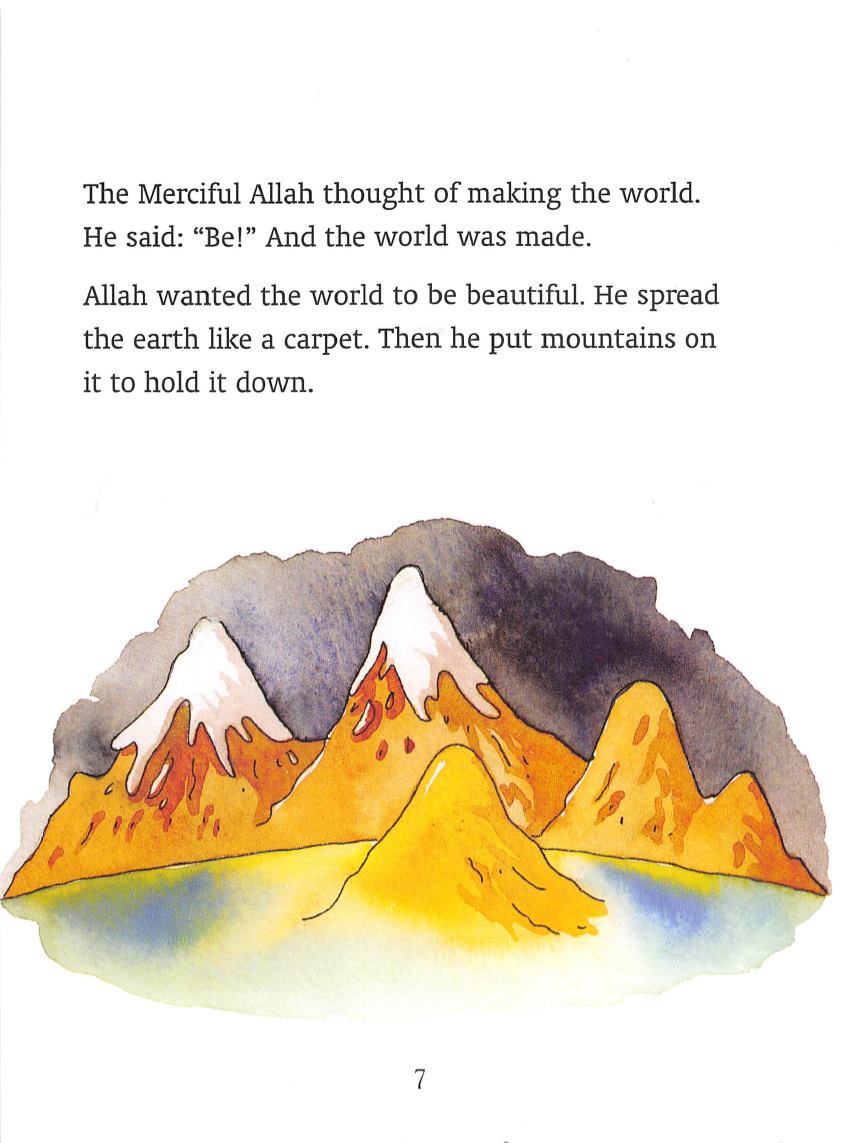 The Merciful Allah thought of making the world. He said: "Be!" And the world was made.

Allah wanted the world to be beautiful. He spread the earth like a carpet. Then he put mountains on it to hold it down.

7